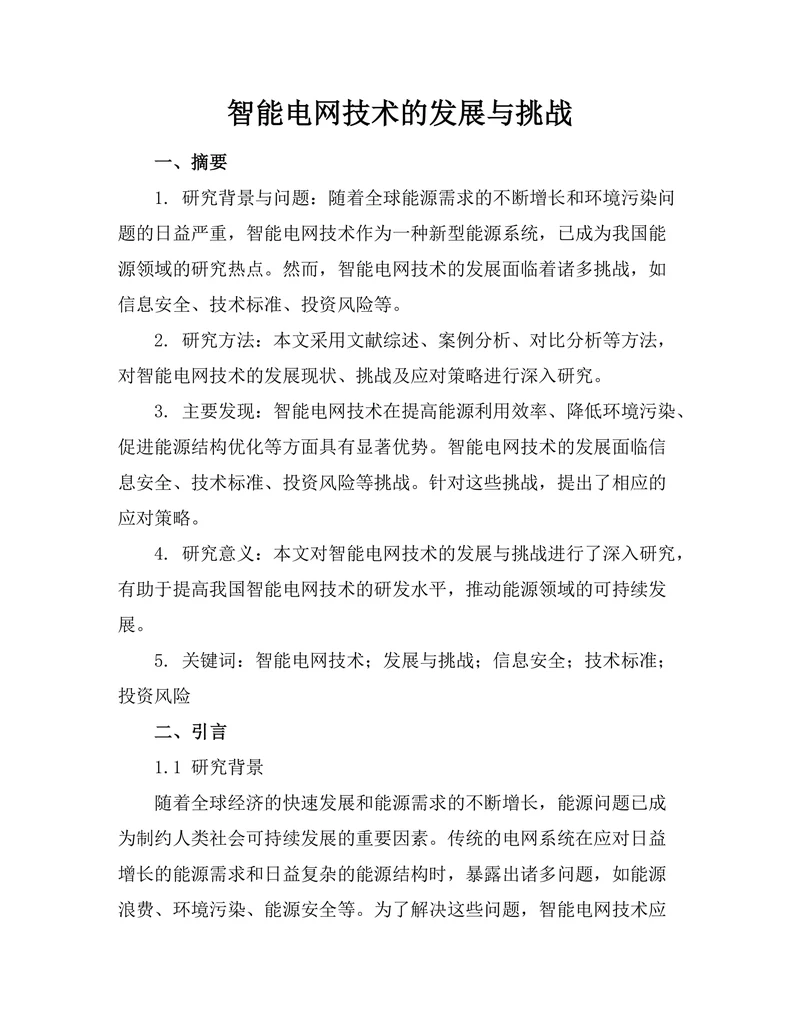 智能电网技术的发展与挑战

一、摘要

1. 研究背景与问题：随着全球能源需求的不断增长和环境污染问题的日益严重，智能电网技术作为一种新型能源系统，已成为我国能源领域的研究热点。然而，智能电网技术的发展面临着诸多挑战，如信息安全、技术标准、投资风险等。

2. 研究方法：本文采用文献综述、案例分析、对比分析等方法，对智能电网技术的发展现状、挑战及应对策略进行深入研究。

3. 主要发现：智能电网技术在提高能源利用效率、降低环境污染、促进能源结构优化等方面具有显著优势。智能电网技术的发展面临信息安全、技术标准、投资风险等挑战。针对这些挑战，提出了相应的应对策略。

4. 研究意义：本文对智能电网技术的发展与挑战进行了深入研究，有助于提高我国智能电网技术的研发水平，推动能源领域的可持续发展。

5. 关键词：智能电网技术；发展与挑战；信息安全；技术标准；投资风险

二、引言

1.1 研究背景

随着全球经济的快速发展和能源需求的不断增长，能源问题已成为制约人类社会可持续发展的重要因素。传统的电网系统在应对日益增长的能源需求和日益复杂的能源结构时，暴露出诸多问题，如能源浪费、环境污染、能源安全等。为了解决这些问题，智能电网技术应